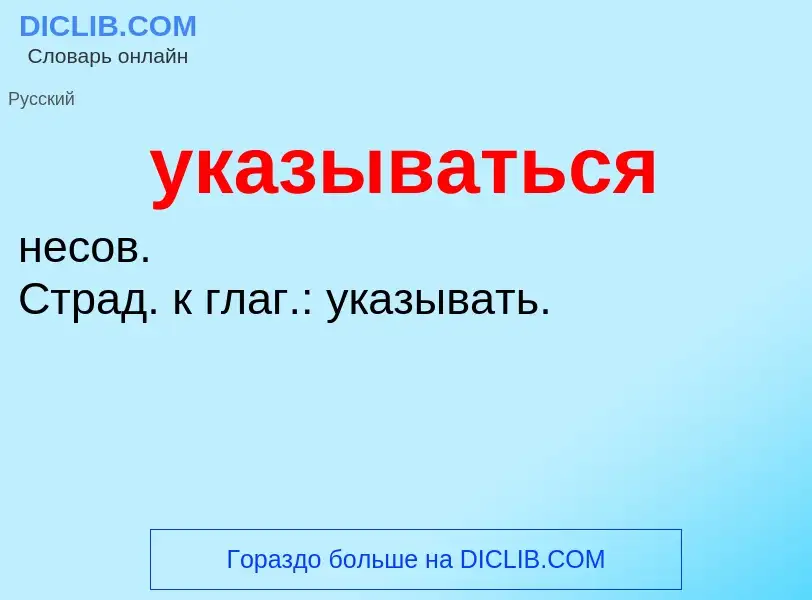 DICLIB.COM
Словарь онлайн

Русский

указываться

несов.
Страд. к глаг.: указывать.

Гораздо больше на DICLIB.COM